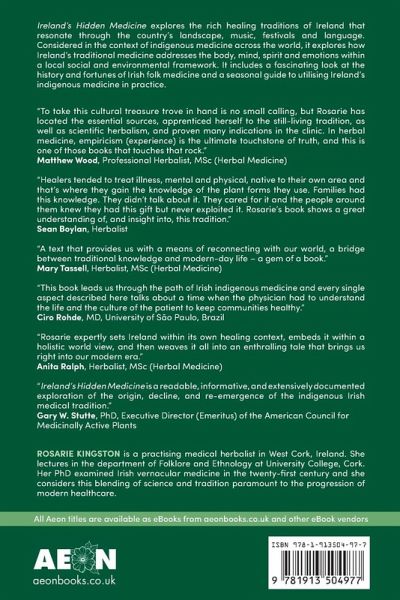 Ireland's Hidden Medicine explores the rich healing traditions of Ireland that resonate through the country's landscape, music, festivals and language. Considered in the context of indigenous medicine across the world, it explores how Ireland's traditional medicine addresses the body, mind, spirit and emotions within a local social and environmental framework. It includes a fascinating look at the history and fortunes of Irish folk medicine and a seasonal guide to utilising Ireland's indigenous medicine in practice.

"To take this cultural treasure trove in hand is no small calling, but Rosarie has located the essential sources, apprenticed herself to the still-living tradition, as well as scientific herbalism, and proven many indications in the clinic. In herbal medicine, empiricism (experience) is the ultimate touchstone of truth, and this is one of those books that touches that rock."
Matthew Wood, Professional Herbalist, MSc (Herbal Medicine)

"Healers tended to treat illness, mental and physical, native to their own area and that's where they gain the knowledge of the plant forms they use. Families had this knowledge. They didn't talk about it. They cared for it and the people around them knew they had this gift but never exploited it. Rosarie's book shows a great understanding of, and insight into, this tradition."
Sean Boylan, Herbalist

"A text that provides us with a means of reconnecting with our world, a bridge between traditional knowledge and modern-day life – a gem of a book."
Mary Tassell, Herbalist, MSc (Herbal Medicine)

"This book leads us through the path of Irish indigenous medicine and every single aspect described here talks about a time when the physician had to understand the life and the culture of the patient to keep communities healthy."
Ciro Rohde, MD, University of São Paulo, Brazil

"Rosarie expertly sets Ireland within its own healing context, embeds it within a holistic world view, and then weaves it all into an enthralling tale that brings us right into our modern era."
Anita Ralph, Herbalist, MSc (Herbal Medicine)

"Ireland's Hidden Medicine is a readable, informative, and extensively documented exploration of the origin, decline, and re-emergence of the indigenous Irish medical tradition."
Gary W. Stutte, PhD, Executive Director (Emeritus) of the American Council for Medicinally Active Plants

ROSARIE KINGSTON is a practising medical herbalist in West Cork, Ireland. She lectures in the department of Folklore and Ethnology at University College, Cork. Her PhD examined Irish vernacular medicine in the twenty-first century and she considers this blending of science and tradition paramount to the progression of modern healthcare.

All Aeon titles are available as eBooks from aeonbooks.co.uk and other eBook vendors

AEON
aeonbooks.co.uk

ISBN 978-1-913504-97-7
9 781913 504977